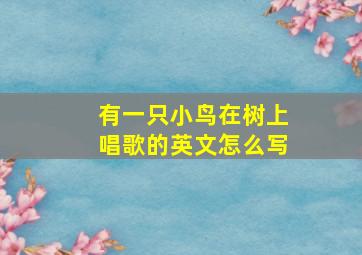 有一只小鸟在树上唱歌的英文怎么写